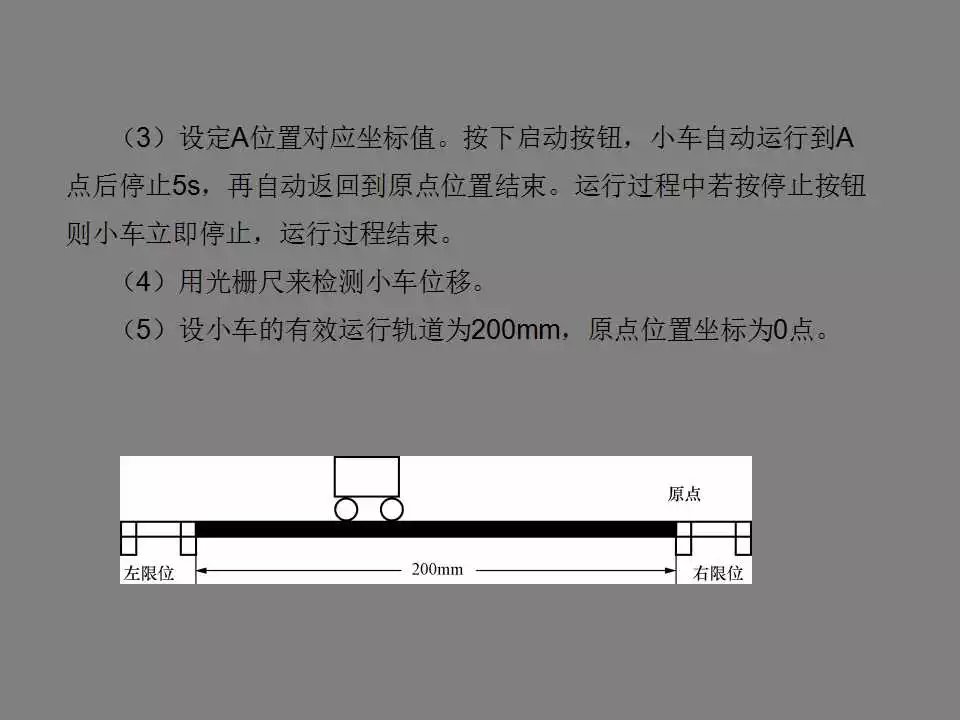 （3）设定A位置对应坐标值。按下启动按钮，小车自动运行到A点后停止5s，再自动返回到原点位置结束。运行过程中若按停止按钮则小车立即停止，运行过程结束。

（4）用光栅尺来检测小车位移。

（5）设小车的有效运行轨道为200mm，原点位置坐标为0点。

原点

左限位

200mm

右限位